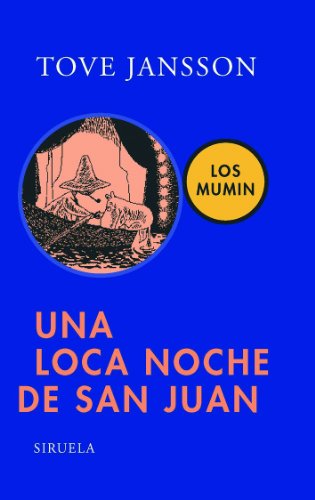 TOVE JANSSON

LOS MUMIN

UNA LOCA NOCHE DE SAN JUAN

SIRUELA